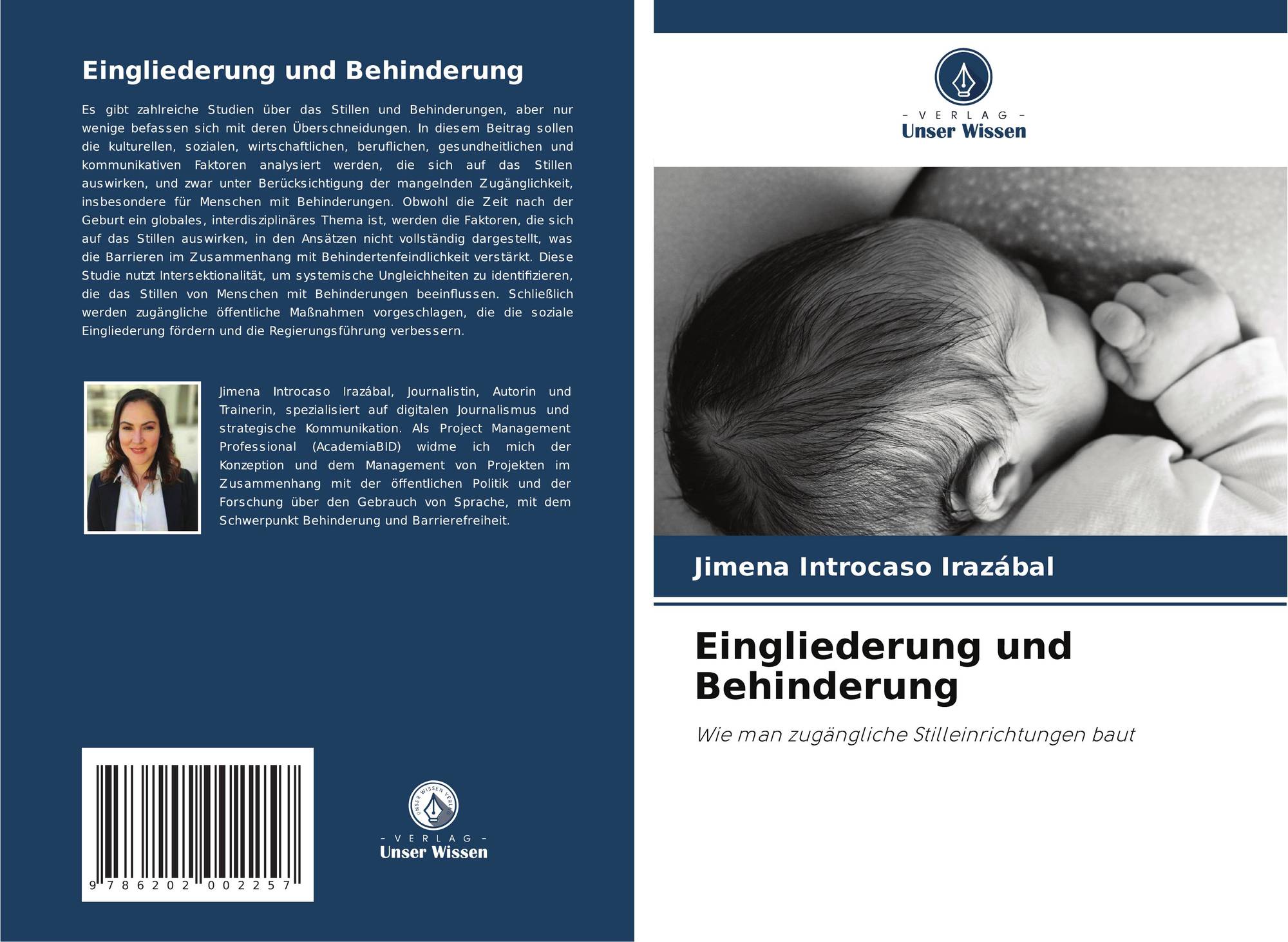 Eingliederung und Behinderung

Es gibt zahlreiche Studien über das Stillen und Behinderungen, aber nur wenige befassen sich mit deren Überschneidungen. In diesem Beitrag sollen die kulturellen, sozialen, wirtschaftlichen, beruflichen, gesundheitlichen und kommunikativen Faktoren analysiert werden, die sich auf das Stillen auswirken, und zwar unter Berücksichtigung der mangelnden Zugänglichkeit, insbesondere für Menschen mit Behinderungen. Obwohl die Zeit nach der Geburt ein globales, interdisziplinäres Thema ist, werden die Faktoren, die sich auf das Stillen auswirken, in den Ansätzen nicht vollständig dargestellt, was die Barrieren im Zusammenhang mit Behindertenfeindlichkeit verstärkt. Diese Studie nutzt Intersektionalität, um systemische Ungleichheiten zu identifizieren, die das Stillen von Menschen mit Behinderungen beeinflussen. Schließlich werden zugängliche öffentliche Maßnahmen vorgeschlagen, die die soziale Eingliederung fördern und die Regierungsführung verbessern.

Jimena Introcaso Irazábal, Journalistin, Autorin und Trainerin, spezialisiert auf digitalen Journalismus und strategische Kommunikation. Als Project Management Professional (AcademiaBID) widme ich mich der Konzeption und dem Management von Projekten im Zusammenhang mit der öffentlichen Politik und der Forschung über den Gebrauch von Sprache, mit dem Schwerpunkt Behinderung und Barrierefreiheit.

9 786202 002257

UNSER WISSEN VERLAG
– VERLAG –
Unser Wissen

– VERLAG –
Unser Wissen

Jimena Introcaso Irazábal

Eingliederung und Behinderung

Wie man zugängliche Stilleinrichtungen baut